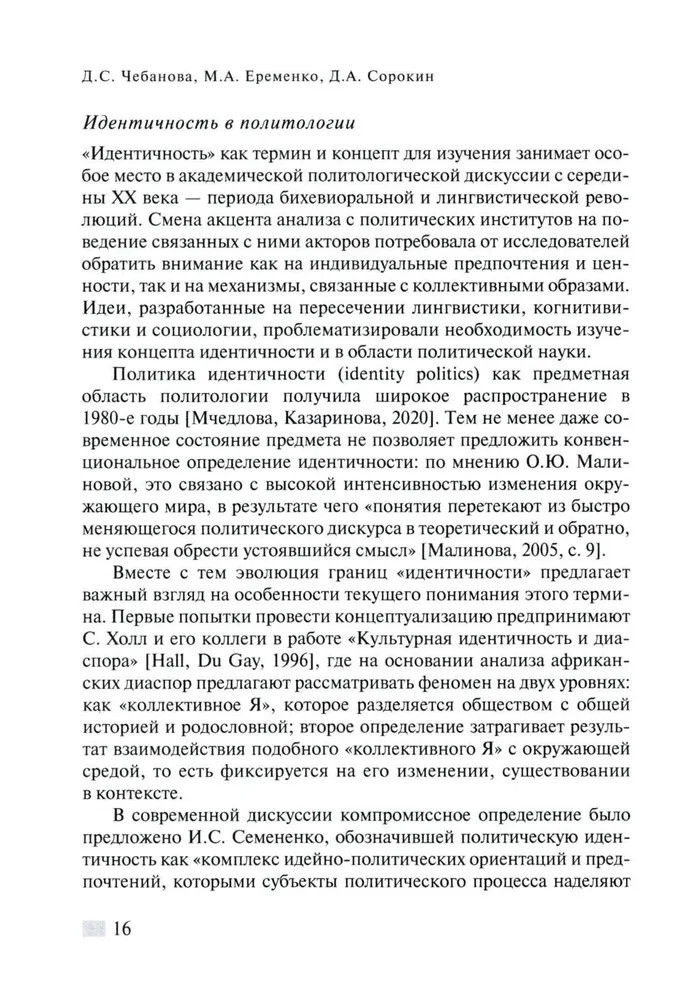 Д.С. Чебанова, М.А. Еременко, Д.А. Сорокин

Идентичность в политологии

«Идентичность» как термин и концепт для изучения занимает особое место в академической политологической дискуссии с середины XX века — периода бихевиоральной и лингвистической революций. Смена акцента анализа с политических институтов на поведение связанных с ними акторов потребовала от исследователей обратить внимание как на индивидуальные предпочтения и ценности, так и на механизмы, связанные с коллективными образами. Идеи, разработанные на пересечении лингвистики, когнитивистики и социологии, проблематизировали необходимость изучения концепта идентичности и в области политической науки.

Политика идентичности (identity politics) как предметная область политологии получила широкое распространение в 1980-е годы [Мчедлова, Казаринова, 2020]. Тем не менее даже современное состояние предмета не позволяет предложить конвенциональное определение идентичности: по мнению О.Ю. Малиновой, это связано с высокой интенсивностью изменения окружающего мира, в результате чего «понятия перетекают из быстро меняющегося политического дискурса в теоретический и обратно, не успевая обрести устоявшийся смысл» [Малинова, 2005, с. 9].

Вместе с тем эволюция границ «идентичности» предлагает важный взгляд на особенности текущего понимания этого термина. Первые попытки провести концептуализацию предпринимают С. Холл и его коллеги в работе «Культурная идентичность и диаспора» [Hall, Du Gay, 1996], где на основании анализа африканских диаспор предлагают рассматривать феномен на двух уровнях: как «коллективное Я», которое разделяется обществом с общей историей и родословной; второе определение затрагивает результат взаимодействия подобного «коллективного Я» с окружающей средой, то есть фиксируется на его изменении, существовании в контексте.

В современной дискуссии компромиссное определение было предложено И.С. Семененко, обозначившей политическую идентичность как «комплекс идейно-политических ориентаций и предпочтений, которыми субъекты политического процесса наделяют

16